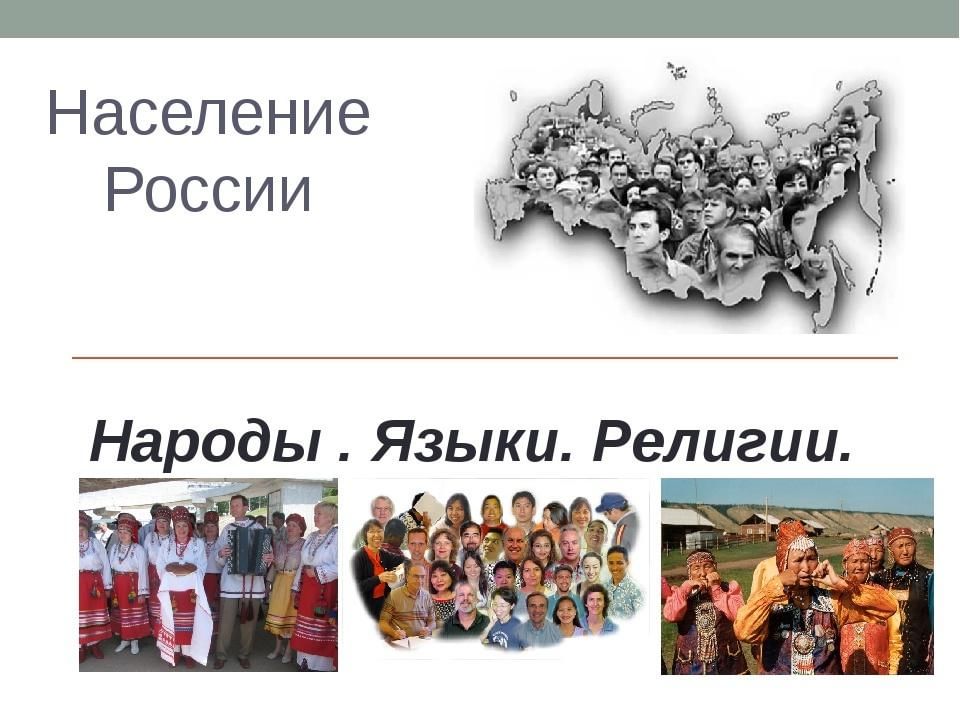 Население России

Народы . Языки. Религии.